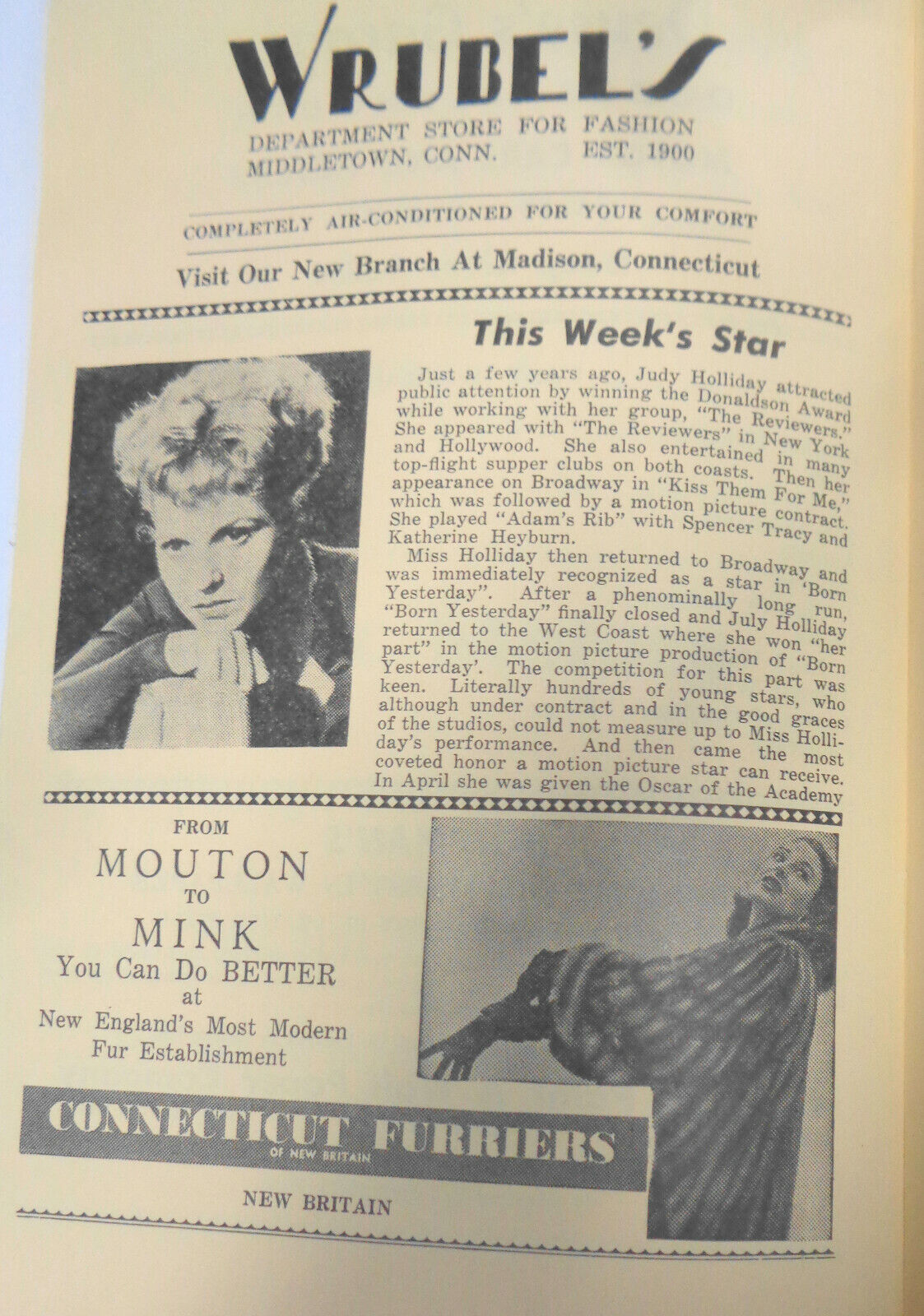 WRUBEL'S

DEPARTMENT STORE FOR FASHION
MIDDLETOWN, CONN. EST. 1900

COMPLETELY AIR-CONDITIONED FOR YOUR COMFORT

Visit Our New Branch At Madison, Connecticut

This Week's Star

Just a few years ago, Judy Holliday attracted public attention by winning the Donaldson Award while working with her group, "The Reviewers." She appeared with "The Reviewers" in New York and Hollywood. She also entertained in many top-flight supper clubs on both coasts. Then her appearance on Broadway in "Kiss Them For Me," which was followed by a motion picture contract. She played "Adam's Rib" with Spencer Tracy and Katherine Heyburn.

Miss Holliday then returned to Broadway and was immediately recognized as a star in 'Born Yesterday". After a phenominally long run, "Born Yesterday" finally closed and July Holliday returned to the West Coast where she won "her part" in the motion picture production of "Born Yesterday'. The competition for this part was keen. Literally hundreds of young stars, who although under contract and in the good graces of the studios, could not measure up to Miss Holliday's performance. And then came the most coveted honor a motion picture star can receive. In April she was given the Oscar of the Academy

FROM
MOUTON
TO
MINK
You Can Do BETTER
at
New England's Most Modern
Fur Establishment

CONNECTICUT FURRIERS
OF NEW BRITAIN

NEW BRITAIN